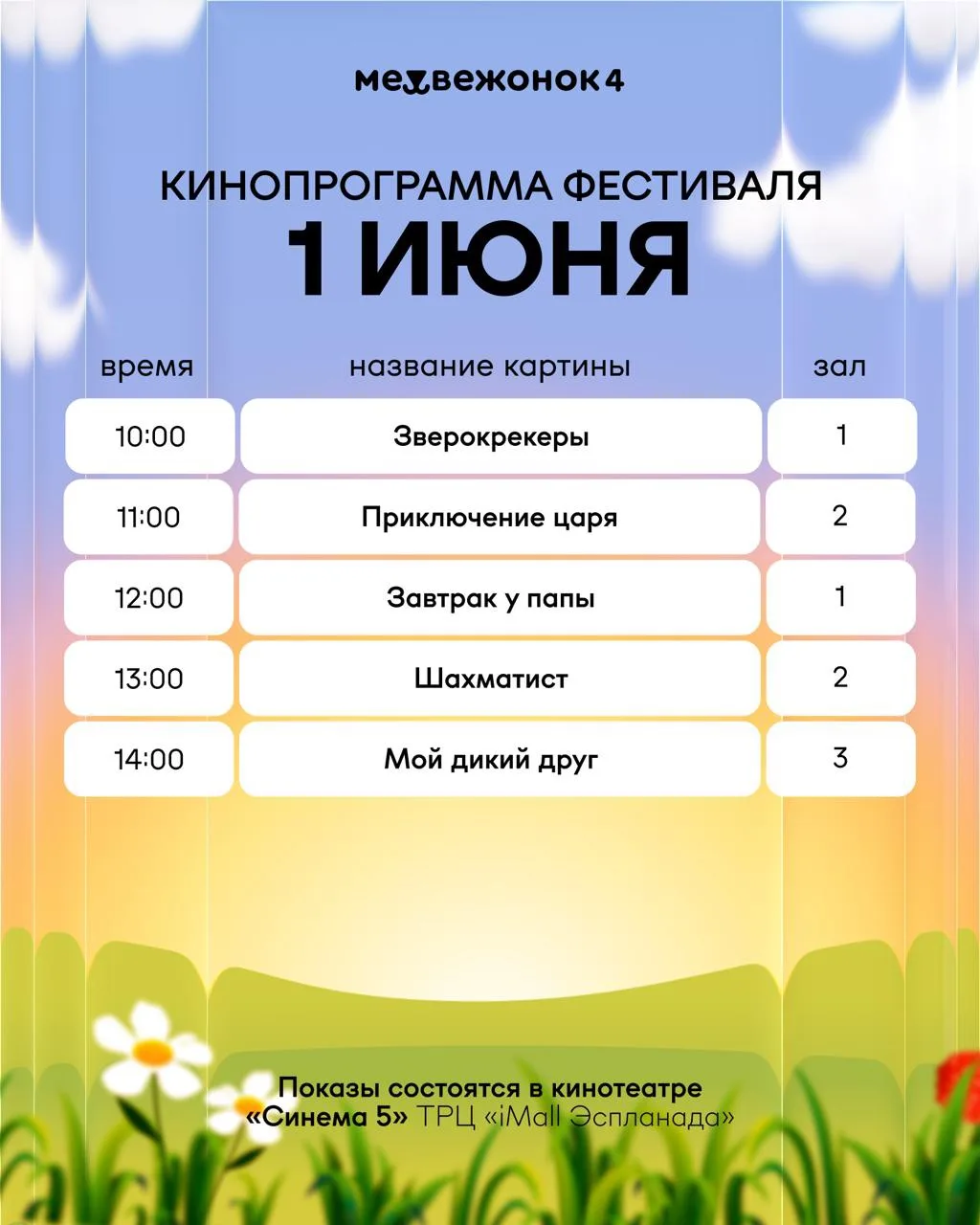 медвежонок4

КИНОПРОГРАММА ФЕСТИВАЛЯ
1 ИЮНЯ

| время | название картины | зал |
|---|---|---|
| 10:00 | Зверокрекеры | 1 |
| 11:00 | Приключение царя | 2 |
| 12:00 | Завтрак у папы | 1 |
| 13:00 | Шахматист | 2 |
| 14:00 | Мой дикий друг | 3 |

Показы состоятся в кинотеатре «Синема 5» ТРЦ «iMall Эспланада»